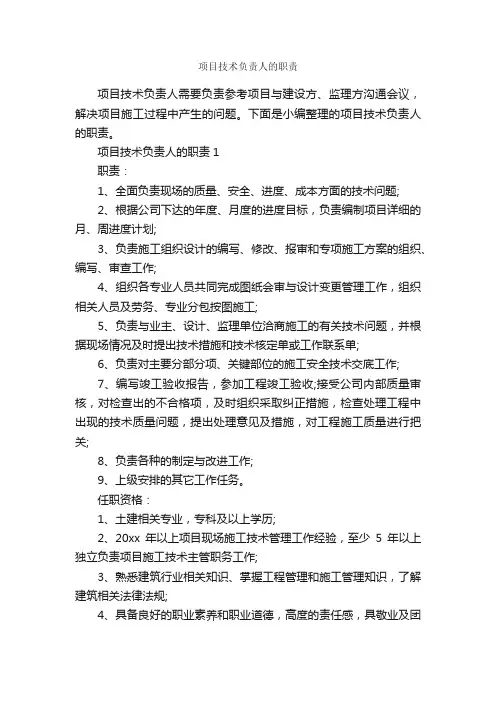 项目技术负责人的职责

项目技术负责人需要负责参考项目与建设方、监理方沟通会议，解决项目施工过程中产生的问题。下面是小编整理的项目技术负责人的职责。

项目技术负责人的职责 1

职责：

1、全面负责现场的质量、安全、进度、成本方面的技术问题;

2、根据公司下达的年度、月度的进度目标，负责编制项目详细的月、周进度计划;

3、负责施工组织设计的编写、修改、报审和专项施工方案的组织、编写、审查工作;

4、组织各专业人员共同完成图纸会审与设计变更管理工作，组织相关人员及劳务、专业分包按图施工;

5、负责与业主、设计、监理单位洽商施工的有关技术问题，并根据现场情况及时提出技术措施和技术核定单或工作联系单;

6、负责对主要分部分项、关键部位的施工安全技术交底工作;

7、编写竣工验收报告，参加工程竣工验收;接受公司内部质量审核，对检查出的不合格项，及时组织采取纠正措施，检查处理工程中出现的技术质量问题，提出处理意见及措施，对工程施工质量进行把关;

8、负责各种的制定与改进工作;

9、上级安排的其它工作任务。

任职资格：

1、土建相关专业，专科及以上学历;

2、20xx 年以上项目现场施工技术管理工作经验，至少 5 年以上独立负责项目施工技术主管职务工作;

3、熟悉建筑行业相关知识、掌握工程管理和施工管理知识，了解建筑相关法律法规;

4、具备良好的职业素养和职业道德，高度的责任感，具敬业及团